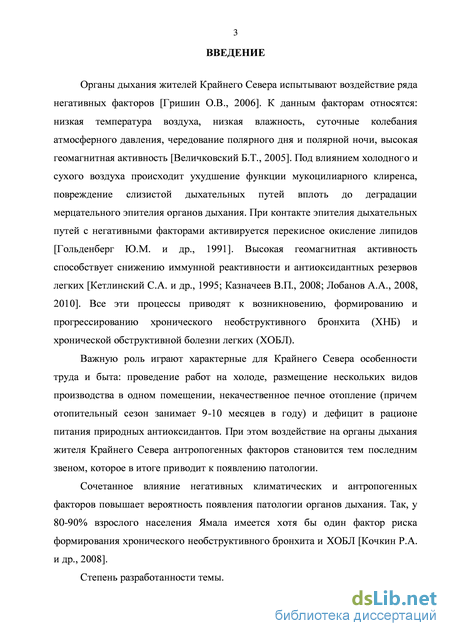 3

ВВЕДЕНИЕ

Органы дыхания жителей Крайнего Севера испытывают воздействие ряда негативных факторов [Гришин О.В., 2006]. К данным факторам относятся: низкая температура воздуха, низкая влажность, суточные колебания атмосферного давления, чередование полярного дня и полярной ночи, высокая геомагнитная активность [Величковский Б.Т., 2005]. Под влиянием холодного и сухого воздуха происходит ухудшение функции мукоцилиарного клиренса, повреждение слизистой дыхательных путей вплоть до деградации мерцательного эпителия органов дыхания. При контакте эпителия дыхательных путей с негативными факторами активируется перекисное окисление липидов [Гольденберг Ю.М. и др., 1991]. Высокая геомагнитная активность способствует снижению иммунной реактивности и антиоксидантных резервов легких [Кетлинский С.А. и др., 1995; Казначеев В.П., 2008; Лобанов А.А., 2008, 2010]. Все эти процессы приводят к возникновению, формированию и прогрессированию хронического необструктивного бронхита (ХНБ) и хронической обструктивной болезни легких (ХОБЛ).

Важную роль играют характерные для Крайнего Севера особенности труда и быта: проведение работ на холоде, размещение нескольких видов производства в одном помещении, некачественное печное отопление (причем отопительный сезон занимает 9-10 месяцев в году) и дефицит в рационе питания природных антиоксидантов. При этом воздействие на органы дыхания жителя Крайнего Севера антропогенных факторов становится тем последним звеном, которое в итоге приводит к появлению патологии.

Сочетанное влияние негативных климатических и антропогенных факторов повышает вероятность появления патологии органов дыхания. Так, у 80-90% взрослого населения Ямала имеется хотя бы один фактор риска формирования хронического необструктивного бронхита и ХОБЛ [Кочкин Р.А. и др., 2008].

Степень разработанности темы.

dsLib.net
библиотека диссертаций